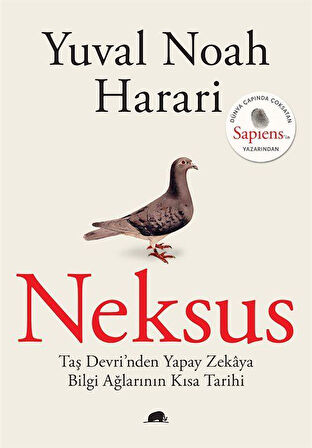 Yuval Noah Harari

DÜNYA ÇAPINDA ÇOKSATAN
Sapiens'in
YAZARINDAN

Neksus

Taş Devri'nden Yapay Zekâya
Bilgi Ağlarının Kısa Tarihi